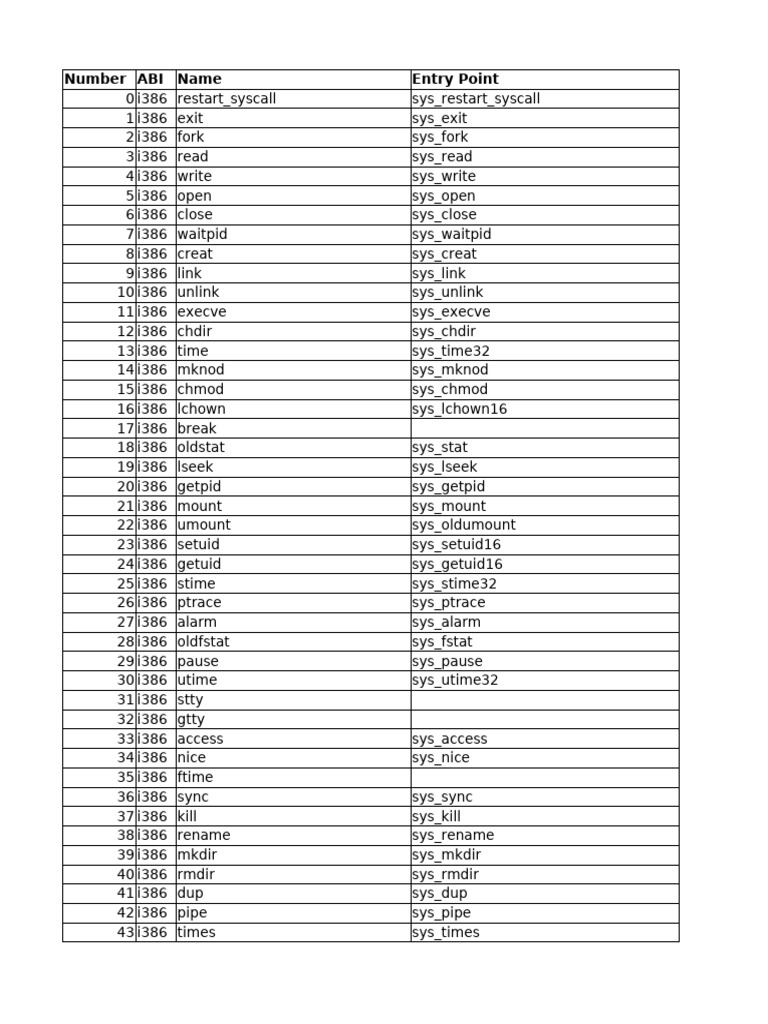 | Number | ABI | Name | Entry Point |
|---|---|---|---|
| 0 | i386 | restart_syscall | sys_restart_syscall |
| 1 | i386 | exit | sys_exit |
| 2 | i386 | fork | sys_fork |
| 3 | i386 | read | sys_read |
| 4 | i386 | write | sys_write |
| 5 | i386 | open | sys_open |
| 6 | i386 | close | sys_close |
| 7 | i386 | waitpid | sys_waitpid |
| 8 | i386 | creat | sys_creat |
| 9 | i386 | link | sys_link |
| 10 | i386 | unlink | sys_unlink |
| 11 | i386 | execve | sys_execve |
| 12 | i386 | chdir | sys_chdir |
| 13 | i386 | time | sys_time32 |
| 14 | i386 | mknod | sys_mknod |
| 15 | i386 | chmod | sys_chmod |
| 16 | i386 | lchown | sys_lchown16 |
| 17 | i386 | break | |
| 18 | i386 | oldstat | sys_stat |
| 19 | i386 | lseek | sys_lseek |
| 20 | i386 | getpid | sys_getpid |
| 21 | i386 | mount | sys_mount |
| 22 | i386 | umount | sys_oldumount |
| 23 | i386 | setuid | sys_setuid16 |
| 24 | i386 | getuid | sys_getuid16 |
| 25 | i386 | stime | sys_stime32 |
| 26 | i386 | ptrace | sys_ptrace |
| 27 | i386 | alarm | sys_alarm |
| 28 | i386 | oldfstat | sys_fstat |
| 29 | i386 | pause | sys_pause |
| 30 | i386 | utime | sys_utime32 |
| 31 | i386 | stty | |
| 32 | i386 | gtty | |
| 33 | i386 | access | sys_access |
| 34 | i386 | nice | sys_nice |
| 35 | i386 | ftime | |
| 36 | i386 | sync | sys_sync |
| 37 | i386 | kill | sys_kill |
| 38 | i386 | rename | sys_rename |
| 39 | i386 | mkdir | sys_mkdir |
| 40 | i386 | rmdir | sys_rmdir |
| 41 | i386 | dup | sys_dup |
| 42 | i386 | pipe | sys_pipe |
| 43 | i386 | times | sys_times |